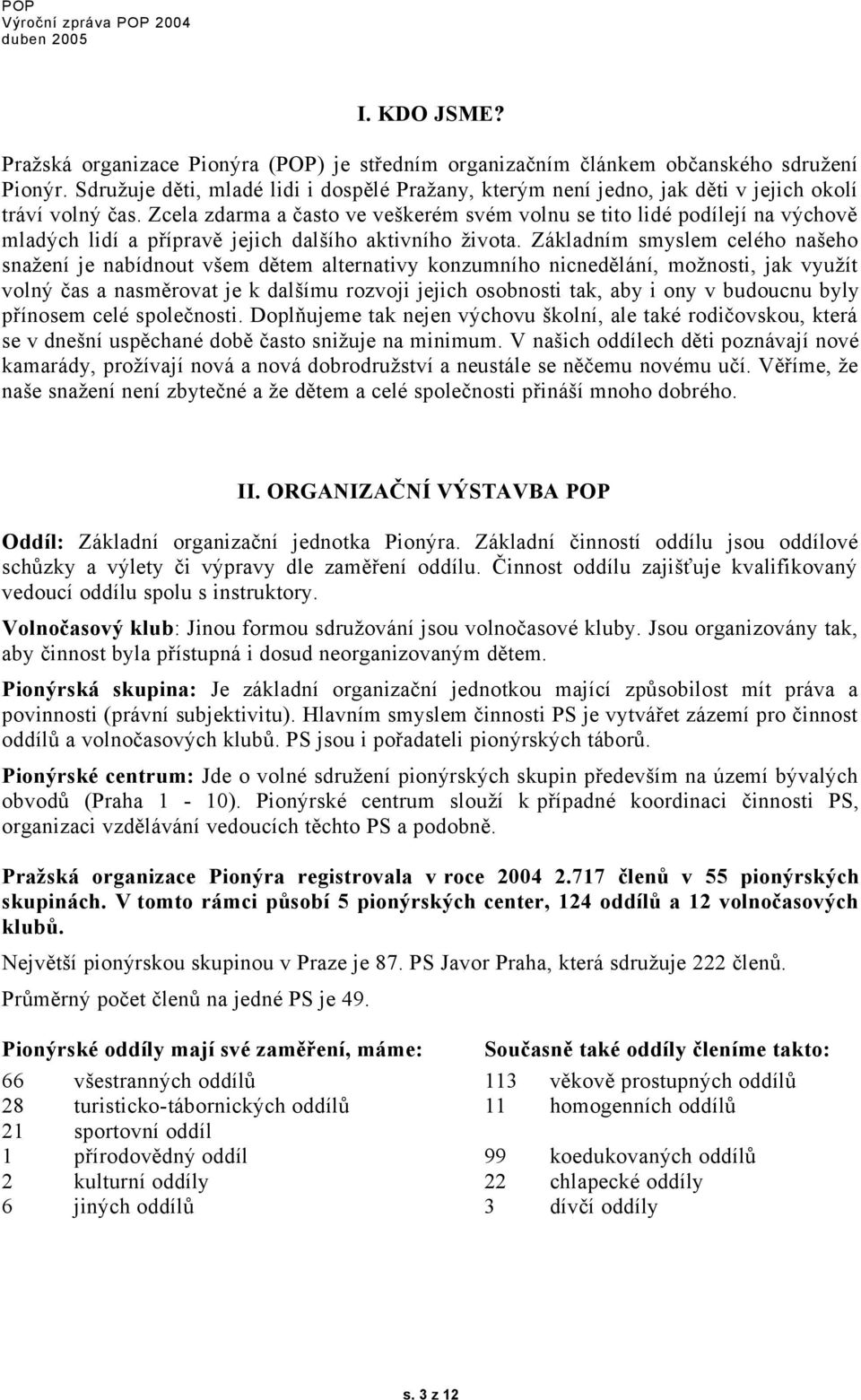 POP
Výroční zpráva POP 2004
duben 2005

I. KDO JSME?

Pražská organizace Pionýra (POP) je středním organizačním článkem občanského sdružení Pionýr. Sdružuje děti, mladé lidi i dospělé Pražany, kterým není jedno, jak děti v jejich okolí tráví volný čas. Zcela zdarma a často ve veškerém svém volnu se tito lidé podílejí na výchově mladých lidí a přípravě jejich dalšího aktivního života. Základním smyslem celého našeho snažení je nabídnout všem dětem alternativy konzumního nicnedělání, možnosti, jak využít volný čas a nasměrovat je k dalšímu rozvoji jejich osobnosti tak, aby i ony v budoucnu byly přínosem celé společnosti. Doplňujeme tak nejen výchovu školní, ale také rodičovskou, která se v dnešní uspěchané době často snižuje na minimum. V našich oddílech děti poznávají nové kamarády, prožívají nová a nová dobrodružství a neustále se něčemu novému učí. Věříme, že naše snažení není zbytečné a že dětem a celé společnosti přináší mnoho dobrého.

II. ORGANIZAČNÍ VÝSTAVBA POP

Oddíl: Základní organizační jednotka Pionýra. Základní činností oddílu jsou oddílové schůzky a výlety či výpravy dle zaměření oddílu. Činnost oddílu zajišťuje kvalifikovaný vedoucí oddílu spolu s instruktory.

Volnočasový klub: Jinou formou sdružování jsou volnočasové kluby. Jsou organizovány tak, aby činnost byla přístupná i dosud neorganizovaným dětem.

Pionýrská skupina: Je základní organizační jednotkou mající způsobilost mít práva a povinnosti (právní subjektivitu). Hlavním smyslem činnosti PS je vytvářet zázemí pro činnost oddílů a volnočasových klubů. PS jsou i pořadateli pionýrských táborů.

Pionýrské centrum: Jde o volné sdružení pionýrských skupin především na území bývalých obvodů (Praha 1 - 10). Pionýrské centrum slouží k případné koordinaci činnosti PS, organizaci vzdělávání vedoucích těchto PS a podobně.

Pražská organizace Pionýra registrovala v roce 2004 2.717 členů v 55 pionýrských skupinách. V tomto rámci působí 5 pionýrských center, 124 oddílů a 12 volnočasových klubů.

Největší pionýrskou skupinou v Praze je 87. PS Javor Praha, která sdružuje 222 členů.

Průměrný počet členů na jedné PS je 49.

Pionýrské oddíly mají své zaměření, máme:

66 všestranných oddílů
28 turisticko-tábornických oddílů
21 sportovní oddíl
1 přírodovědný oddíl
2 kulturní oddíly
6 jiných oddílů

Současně také oddíly členíme takto:

113 věkově prostupných oddílů
11 homogenních oddílů
99 koedukovaných oddílů
22 chlapecké oddíly
3 dívčí oddíly

s. 3 z 12